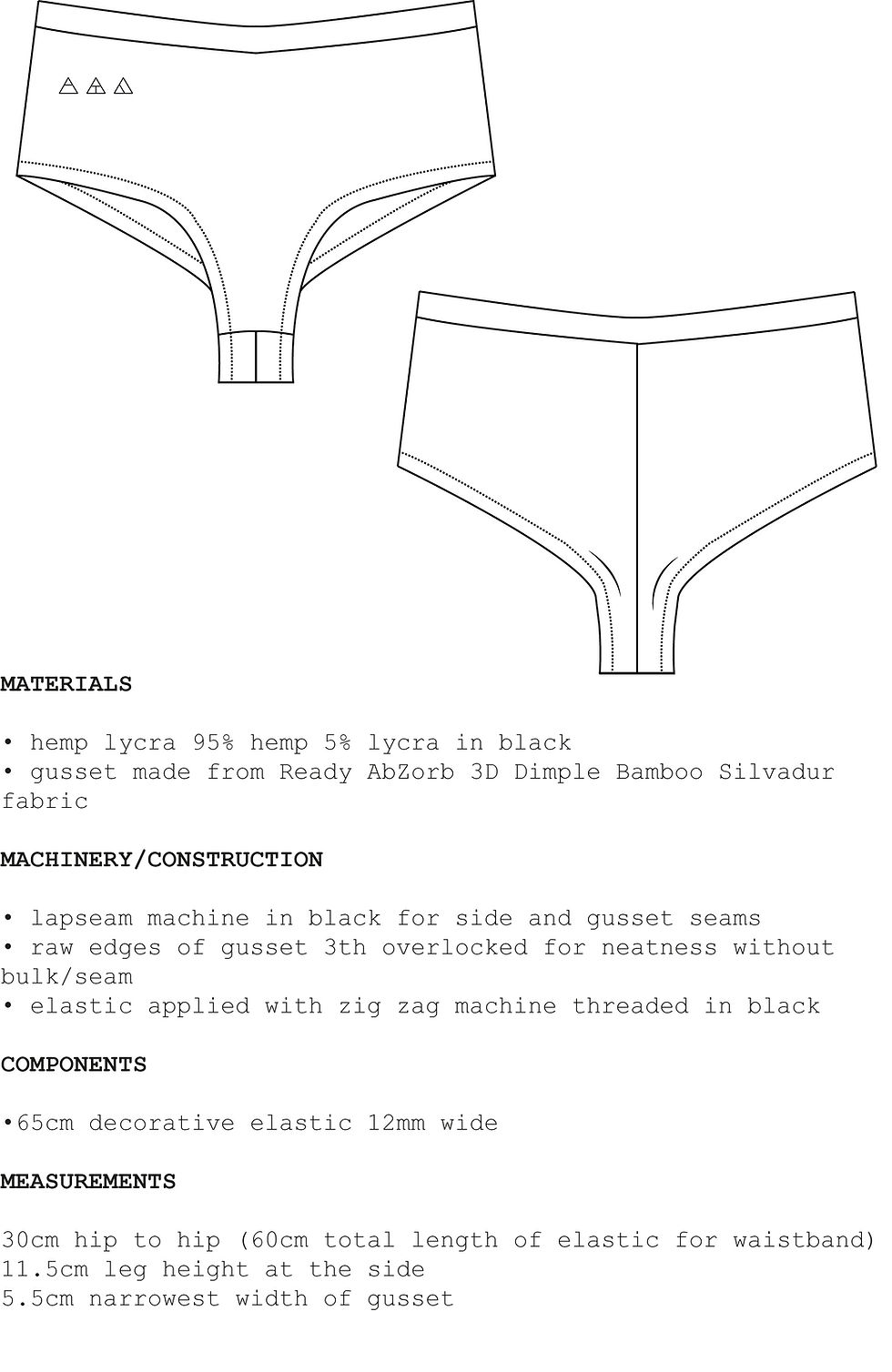 MATERIALS

• hemp lycra 95% hemp 5% lycra in black
• gusset made from Ready AbZorb 3D Dimple Bamboo Silvadur fabric

MACHINERY/CONSTRUCTION

• lapseam machine in black for side and gusset seams
• raw edges of gusset 3th overlocked for neatness without bulk/seam
• elastic applied with zig zag machine threaded in black

COMPONENTS

•65cm decorative elastic 12mm wide

MEASUREMENTS

30cm hip to hip (60cm total length of elastic for waistband)
11.5cm leg height at the side
5.5cm narrowest width of gusset